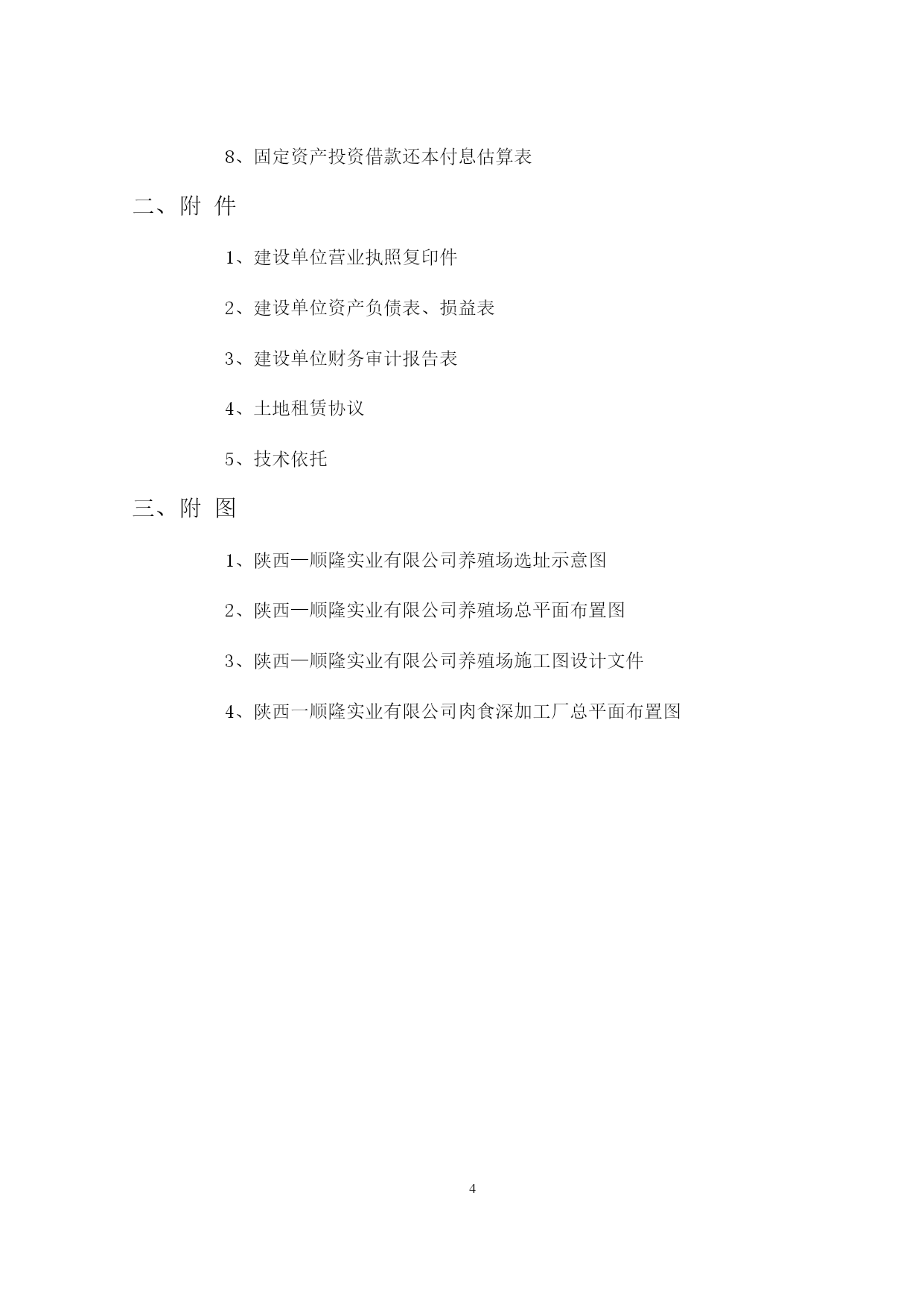 8、固定资产投资借款还本付息估算表

二、附 件

1、建设单位营业执照复印件

2、建设单位资产负债表、损益表

3、建设单位财务审计报告表

4、土地租赁协议

5、技术依托

三、附 图

1、陕西一顺隆实业有限公司养殖场选址示意图

2、陕西一顺隆实业有限公司养殖场总平面布置图

3、陕西一顺隆实业有限公司养殖场施工图设计文件

4、陕西一顺隆实业有限公司肉食深加工厂总平面布置图

4